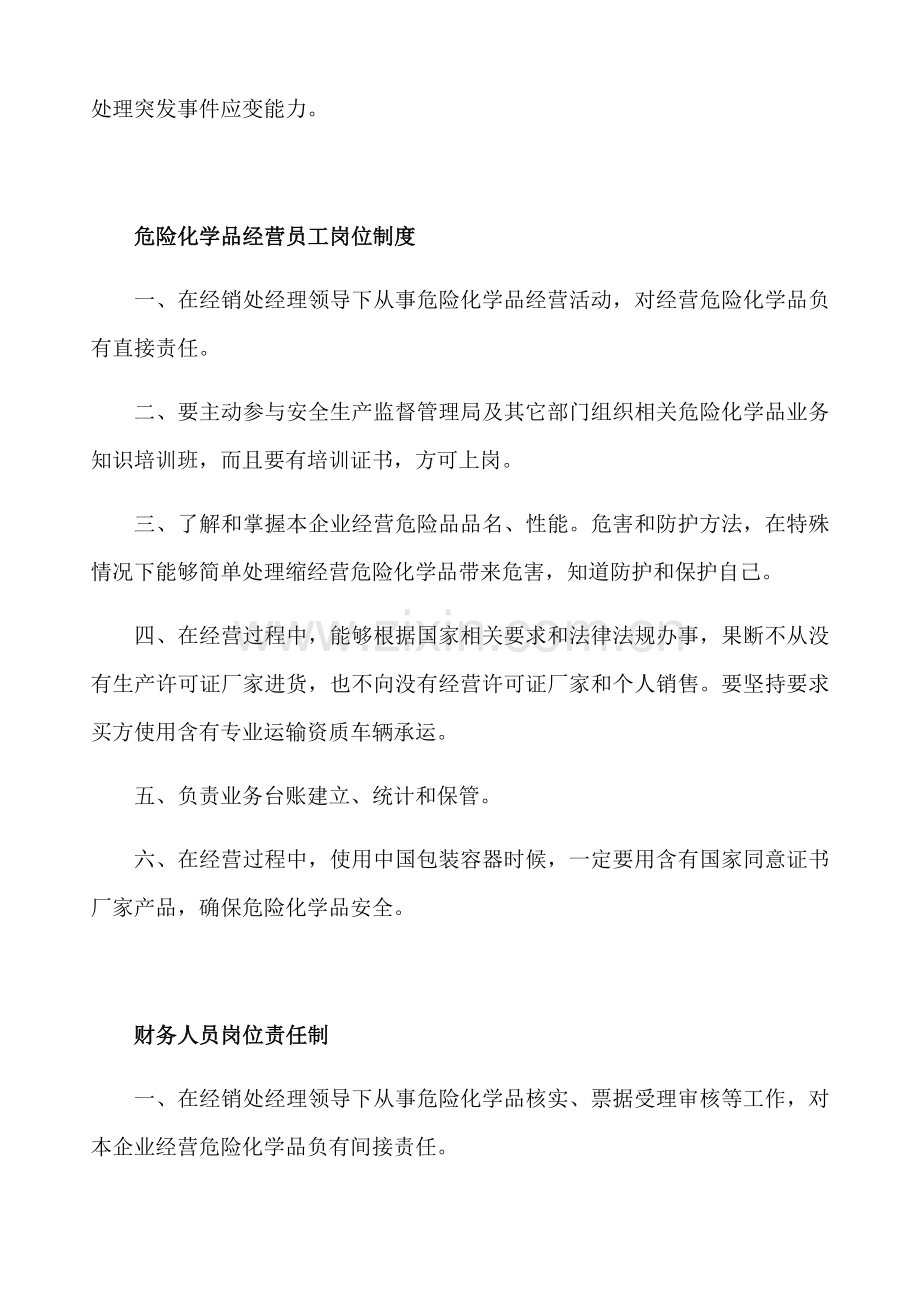 处理突发事件应变能力。

危险化学品经营员工岗位制度

一、在经销处经理领导下从事危险化学品经营活动，对经营危险化学品负有直接责任。

二、要主动参与安全生产监督管理局及其它部门组织相关危险化学品业务知识培训班，而且要有培训证书，方可上岗。

三、了解和掌握本企业经营危险品品名、性能。危害和防护方法，在特殊情况下能够简单处理缩经营危险化学品带来危害，知道防护和保护自己。

四、在经营过程中，能够根据国家相关要求和法律法规办事，果断不从没有生产许可证厂家进货，也不向没有经营许可证厂家和个人销售。要坚持要求买方使用含有专业运输资质车辆承运。

五、负责业务台账建立、统计和保管。

六、在经营过程中，使用中国包装容器时候，一定要用含有国家同意证书厂家产品，确保危险化学品安全。

财务人员岗位责任制

一、在经销处经理领导下从事危险化学品核实、票据受理审核等工作，对本企业经营危险化学品负有间接责任。

www.zixin.com.cn